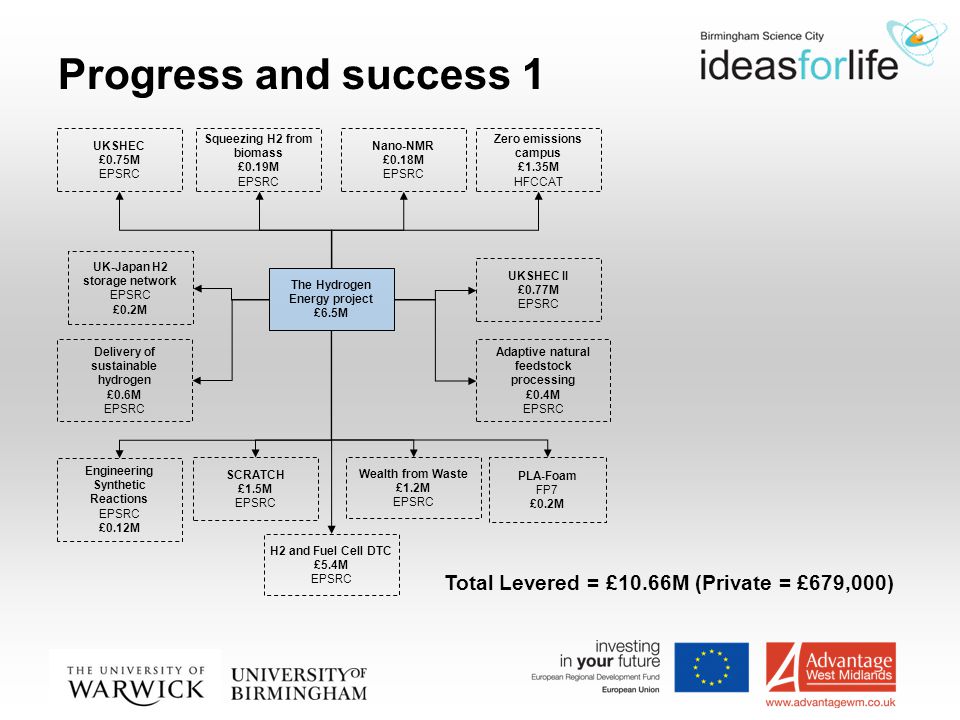 Progress and success 1

Birmingham Science City
ideasforlife

UKSHEC
£0.75M
EPSRC

Squeezing H2 from biomass
£0.19M
EPSRC

Nano-NMR
£0.18M
EPSRC

Zero emissions campus
£1.35M
HFCCAT

UK-Japan H2 storage network
EPSRC
£0.2M

The Hydrogen Energy project
£6.5M

UKSHEC II
£0.77M
EPSRC

Delivery of sustainable hydrogen
£0.6M
EPSRC

Adaptive natural feedstock processing
£0.4M
EPSRC

Engineering Synthetic Reactions
EPSRC
£0.12M

SCRATCH
£1.5M
EPSRC

Wealth from Waste
£1.2M
EPSRC

PLA-Foam
FP7
£0.2M

H2 and Fuel Cell DTC
£5.4M
EPSRC

Total Levered = £10.66M (Private = £679,000)

THE UNIVERSITY OF WARWICK

UNIVERSITY OF BIRMINGHAM

investing in your future
European Regional Development Fund
European Union

Advantage West Midlands
www.advantagewm.co.uk